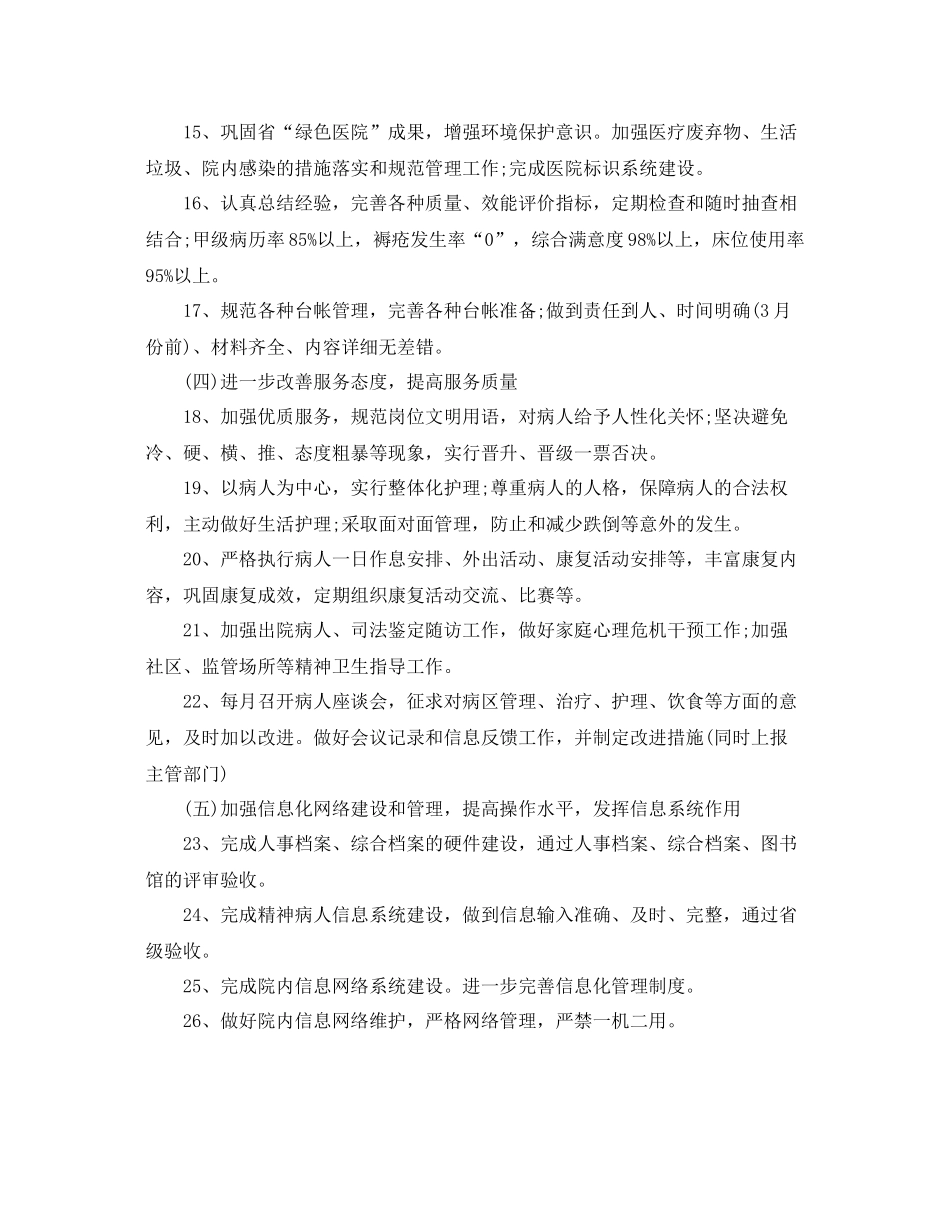 15、巩固省“绿色医院”成果，增强环境保护意识。加强医疗废弃物、生活垃圾、院内感染的措施落实和规范管理工作;完成医院标识系统建设。

16、认真总结经验，完善各种质量、效能评价指标，定期检查和随时抽查相结合;甲级病历率85%以上，褥疮发生率“0”，综合满意度98%以上，床位使用率95%以上。

17、规范各种台帐管理，完善各种台帐准备;做到责任到人、时间明确(3月份前)、材料齐全、内容详细无差错。

(四)进一步改善服务态度，提高服务质量

18、加强优质服务，规范岗位文明用语，对病人给予人性化关怀;坚决避免冷、硬、横、推、态度粗暴等现象，实行晋升、晋级一票否决。

19、以病人为中心，实行整体化护理;尊重病人的人格，保障病人的合法权利，主动做好生活护理;采取面对面管理，防止和减少跌倒等意外的发生。

20、严格执行病人一日作息安排、外出活动、康复活动安排等，丰富康复内容，巩固康复成效，定期组织康复活动交流、比赛等。

21、加强出院病人、司法鉴定随访工作，做好家庭心理危机干预工作;加强社区、监管场所等精神卫生指导工作。

22、每月召开病人座谈会，征求对病区管理、治疗、护理、饮食等方面的意见，及时加以改进。做好会议记录和信息反馈工作，并制定改进措施(同时上报主管部门)

(五)加强信息化网络建设和管理，提高操作水平，发挥信息系统作用

23、完成人事档案、综合档案的硬件建设，通过人事档案、综合档案、图书馆的评审验收。

24、完成精神病人信息系统建设，做到信息输入准确、及时、完整，通过省级验收。

25、完成院内信息网络系统建设。进一步完善信息化管理制度。

26、做好院内信息网络维护，严格网络管理，严禁一机二用。